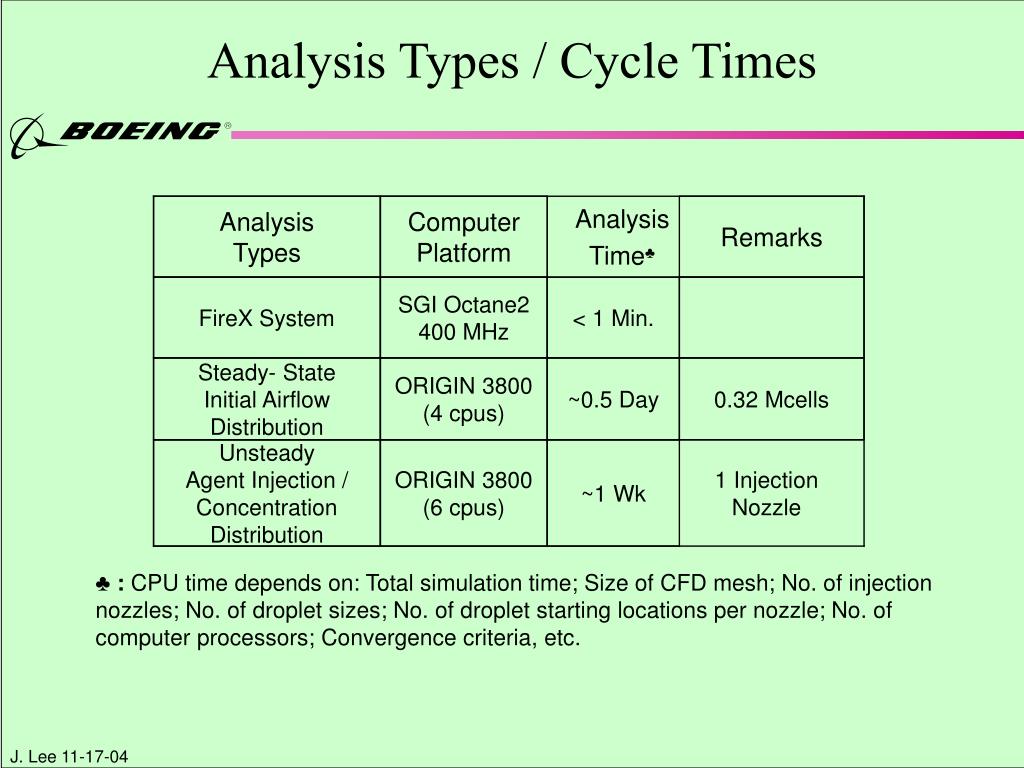 Analysis Types / Cycle Times

BOEING®

| Analysis Types | Computer Platform | Analysis Time♣ | Remarks |
|---|---|---|---|
| FireX System | SGI Octane2 400 MHz | < 1 Min. | |
| Steady- State Initial Airflow Distribution | ORIGIN 3800 (4 cpus) | ~0.5 Day | 0.32 Mcells |
| Unsteady Agent Injection / Concentration Distribution | ORIGIN 3800 (6 cpus) | ~1 Wk | 1 Injection Nozzle |

♣ : CPU time depends on: Total simulation time; Size of CFD mesh; No. of injection nozzles; No. of droplet sizes; No. of droplet starting locations per nozzle; No. of computer processors; Convergence criteria, etc.

J. Lee 11-17-04